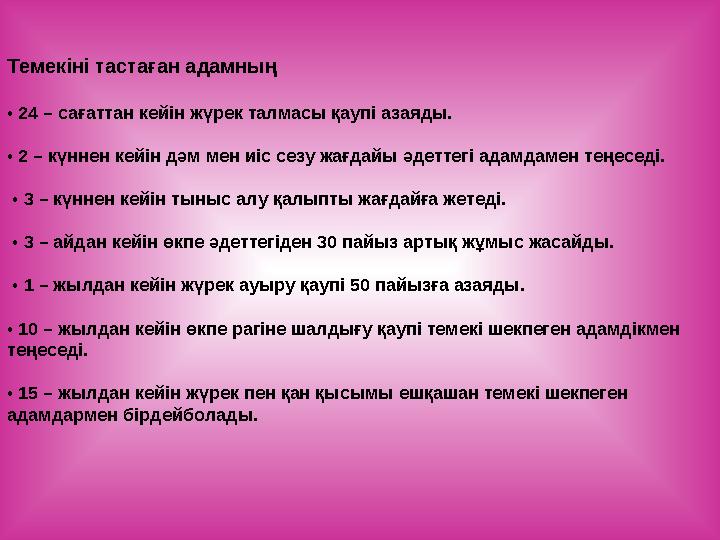 Темекіні тастаған адамның

• 24 – сағаттан кейін жүрек талмасы қаупі азаяды.

• 2 – күннен кейін дәм мен иіс сезу жағдайы әдеттегі адамдамен теңеседі.

• 3 – күннен кейін тыныс алу қалыпты жағдайға жетеді.

• 3 – айдан кейін өкпе әдеттегіден 30 пайыз артық жұмыс жасайды.

• 1 – жылдан кейін жүрек ауыру қаупі 50 пайызға азаяды.

• 10 – жылдан кейін өкпе рагіне шалдығу қаупі темекі шекпеген адамдікмен теңеседі.

• 15 – жылдан кейін жүрек пен қан қысымы ешқашан темекі шекпеген адамдармен бірдейболады.